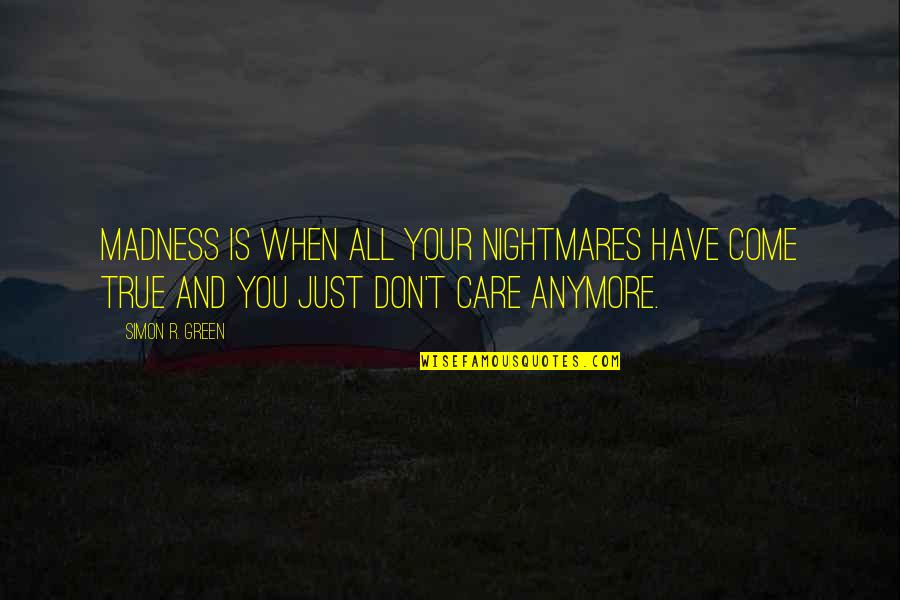 MADNESS IS WHEN ALL YOUR NIGHTMARES HAVE COME TRUE AND YOU JUST DON'T CARE ANYMORE.

SIMON R. GREEN

WISEFAMOUSQUOTES.COM